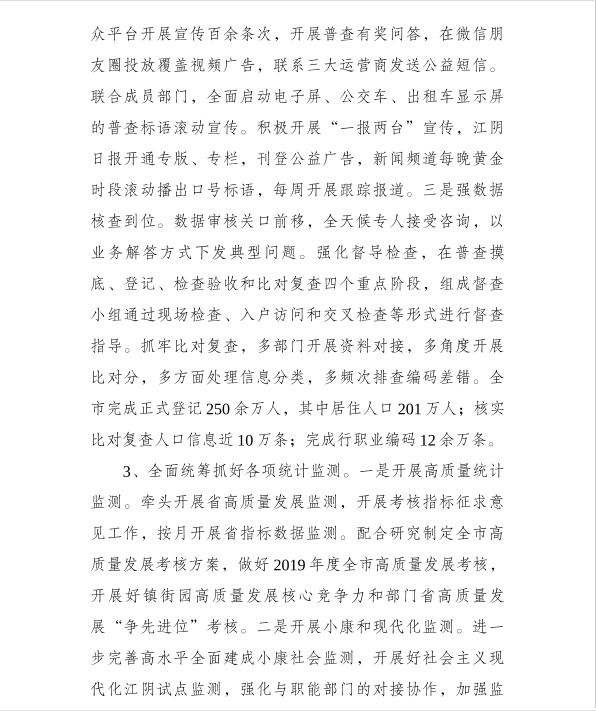 众平台开展宣传百余条次，开展普查有奖问答，在微信朋友圈投放覆盖视频广告，联系三大运营商发送公益短信。联合成员部门，全面启动电子屏、公交车、出租车显示屏的普查标语滚动宣传。积极开展“一报两台”宣传，江阴日报开通专版、专栏，刊登公益广告，新闻频道每晚黄金时段滚动播出口号标语，每周开展跟踪报道。三是强数据核查到位。数据审核关口前移，全天候专人接受咨询，以业务解答方式下发典型问题。强化督导检查，在普查摸底、登记、检查验收和比对复查四个重点阶段，组成督查小组通过现场检查、入户访问和交叉检查等形式进行督查指导。抓牢比对复查，多部门开展资料对接，多角度开展比对分，多方面处理信息分类，多频次排查编码差错。全市完成正式登记250余万人，其中居住人口201万人；核实比对复查人口信息近10万条；完成行职业编码12余万条。

3、全面统筹抓好各项统计监测。一是开展高质量统计监测。牵头开展省高质量发展监测，开展考核指标征求意见工作，按月开展省指标数据监测。配合研究制定全市高质量发展考核方案，做好2019年度全市高质量发展考核，开展好镇街园高质量发展核心竞争力和部门省高质量发展“争先进位”考核。二是开展小康和现代化监测。进一步完善高水平全面建成小康社会监测，开展好社会主义现代化江阴试点监测，强化与职能部门的对接协作，加强监